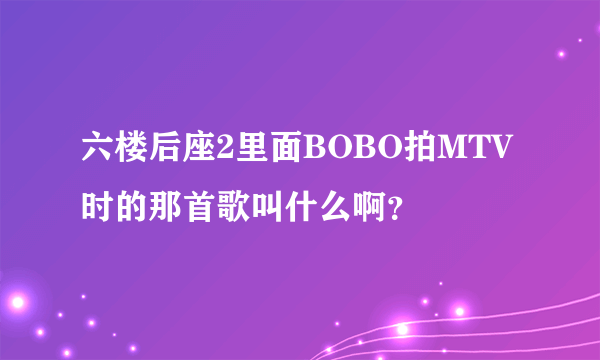 六楼后座2里面BOBO拍MTV时的那首歌叫什么啊?